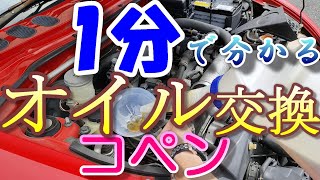 1分で分かる
オイル交換
コペン